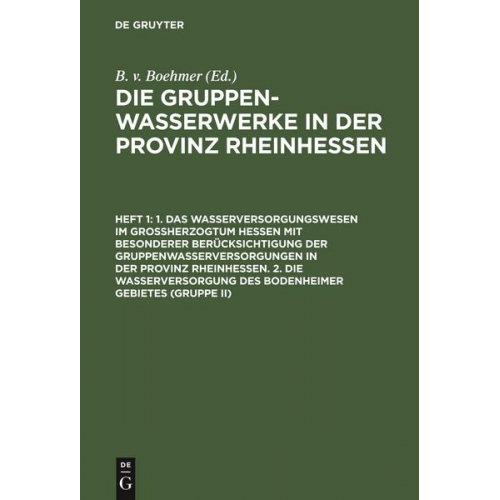 DE GRUYTER

B. v. Boehmer (Ed.)

DIE GRUPPENWASSERWERKE IN DER PROVINZ RHEINHESSEN

HEFT 1: 1. DAS WASSERVERSORGUNGSWESEN IM GROSSHERZOGTUM HESSEN MIT BESONDERER BERÜCKSICHTIGUNG DER GRUPPENWASSERVERSORGUNGEN IN DER PROVINZ RHEINHESSEN. 2. DIE WASSERVERSORGUNG DES BODENHEIMER GEBIETES (GRUPPE II)

DE
G